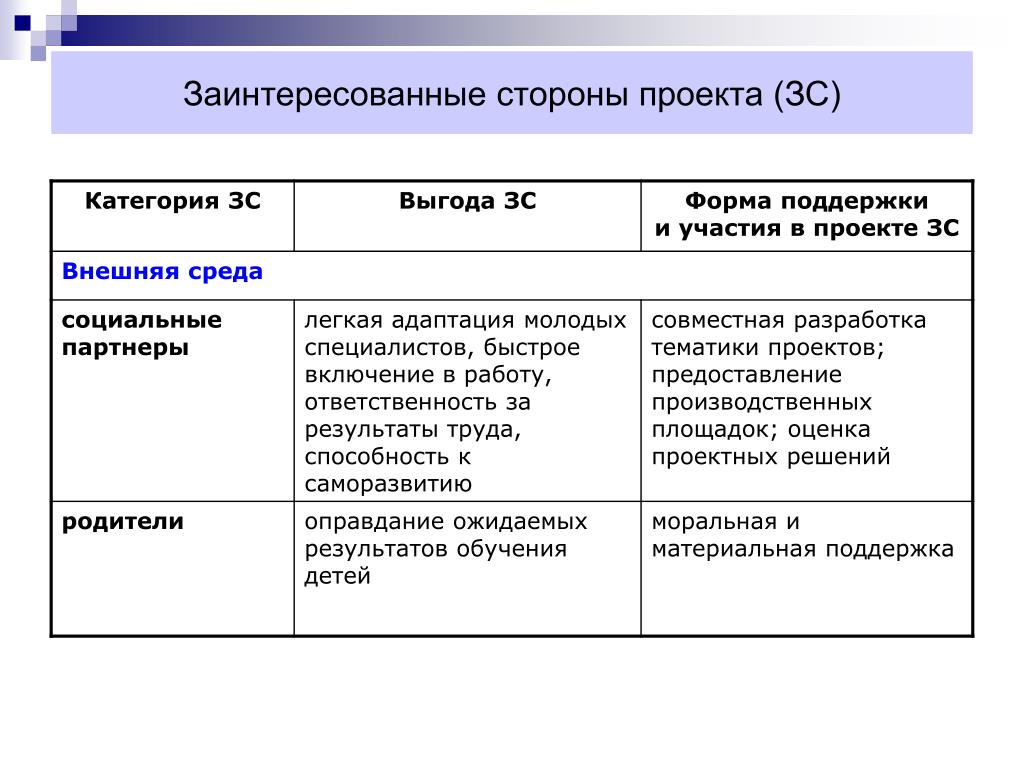 Заинтересованные стороны проекта (ЗС)

| Категория ЗС | Выгода ЗС | Форма поддержки и участия в проекте ЗС |
|---|---|---|
| Внешняя среда | | |
| социальные партнеры | легкая адаптация молодых специалистов, быстрое включение в работу, ответственность за результаты труда, способность к саморазвитию | совместная разработка тематики проектов; предоставление производственных площадок; оценка проектных решений |
| родители | оправдание ожидаемых результатов обучения детей | моральная и материальная поддержка |